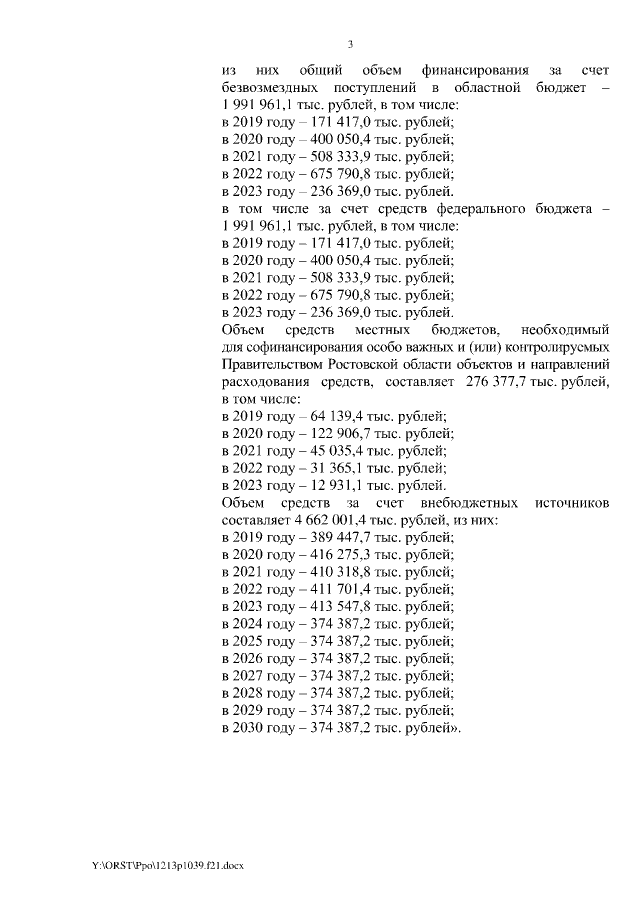 3

из них общий объем финансирования за счет безвозмездных поступлений в областной бюджет – 1 991 961,1 тыс. рублей, в том числе:
в 2019 году – 171 417,0 тыс. рублей;
в 2020 году – 400 050,4 тыс. рублей;
в 2021 году – 508 333,9 тыс. рублей;
в 2022 году – 675 790,8 тыс. рублей;
в 2023 году – 236 369,0 тыс. рублей.
в том числе за счет средств федерального бюджета – 1 991 961,1 тыс. рублей, в том числе:
в 2019 году – 171 417,0 тыс. рублей;
в 2020 году – 400 050,4 тыс. рублей;
в 2021 году – 508 333,9 тыс. рублей;
в 2022 году – 675 790,8 тыс. рублей;
в 2023 году – 236 369,0 тыс. рублей.
Объем средств местных бюджетов, необходимый для софинансирования особо важных и (или) контролирусмых Правительством Ростовской области объектов и направлений расходования средств, составляет 276 377,7 тыс. рублей, в том числе:
в 2019 году – 64 139,4 тыс. рублей;
в 2020 году – 122 906,7 тыс. рублей;
в 2021 году – 45 035,4 тыс. рублей;
в 2022 году – 31 365,1 тыс. рублей;
в 2023 году – 12 931,1 тыс. рублей.
Объем средств за счет внебюджетных источников составляет 4 662 001,4 тыс. рублей, из них:
в 2019 году – 389 447,7 тыс. рублей;
в 2020 году – 416 275,3 тыс. рублей;
в 2021 году – 410 318,8 тыс. рублей;
в 2022 году – 411 701,4 тыс. рублей;
в 2023 году – 413 547,8 тыс. рублей;
в 2024 году – 374 387,2 тыс. рублей;
в 2025 году – 374 387,2 тыс. рублей;
в 2026 году – 374 387,2 тыс. рублей;
в 2027 году – 374 387,2 тыс. рублей;
в 2028 году – 374 387,2 тыс. рублей;
в 2029 году – 374 387,2 тыс. рублей;
в 2030 году – 374 387,2 тыс. рублей».

Y:\ORST\Ppo\1213p1039.f21.docx